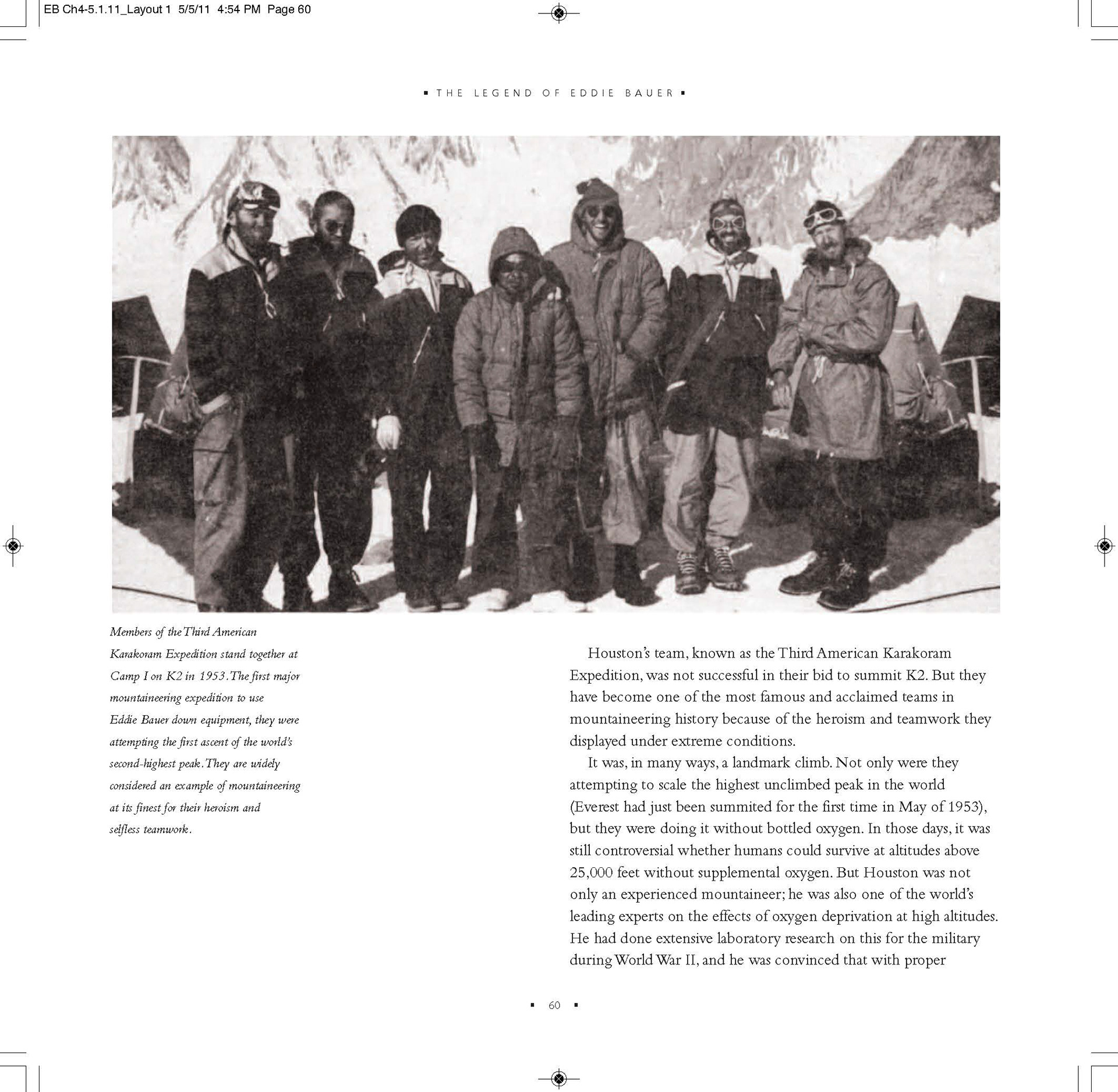 EB Ch4-5.1.11_Layout 1 5/5/11 4:54 PM Page 60

▪ THE LEGEND OF EDDIE BAUER ▪

Members of the Third American Karakoram Expedition stand together at Camp I on K2 in 1953. The first major mountaineering expedition to use Eddie Bauer down equipment, they were attempting the first ascent of the world's second-highest peak. They are widely considered an example of mountaineering at its finest for their heroism and selfless teamwork.

Houston's team, known as the Third American Karakoram Expedition, was not successful in their bid to summit K2. But they have become one of the most famous and acclaimed teams in mountaineering history because of the heroism and teamwork they displayed under extreme conditions.

It was, in many ways, a landmark climb. Not only were they attempting to scale the highest unclimbed peak in the world (Everest had just been summited for the first time in May of 1953), but they were doing it without bottled oxygen. In those days, it was still controversial whether humans could survive at altitudes above 25,000 feet without supplemental oxygen. But Houston was not only an experienced mountaineer; he was also one of the world's leading experts on the effects of oxygen deprivation at high altitudes. He had done extensive laboratory research on this for the military during World War II, and he was convinced that with proper

▪ 60 ▪